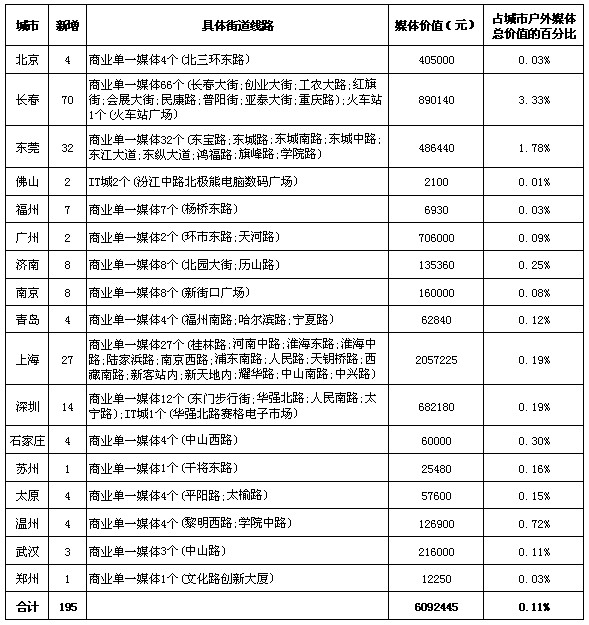 | 城市 | 新增 | 具体街道线路 | 媒体价值（元） | 占城市户外媒体总价值的百分比 |
|---|---|---|---|---|
| 北京 | 4 | 商业单一媒体4个（北三环东路） | 405000 | 0.03% |
| 长春 | 70 | 商业单一媒体66个（长春大街;创业大街;工农大路;红旗街;会展大街;民康路;普阳街;亚泰大街;重庆路）;火车站1个（火车站广场） | 890140 | 3.33% |
| 东莞 | 32 | 商业单一媒体32个（东宝路;东城路;东城南路;东城中路;东江大道;东纵大道;鸿福路;旗峰路;学院路） | 486440 | 1.78% |
| 佛山 | 2 | IT城2个（汾江中路北极熊电脑数码广场） | 2100 | 0.01% |
| 福州 | 7 | 商业单一媒体7个（杨桥东路） | 6930 | 0.03% |
| 广州 | 2 | 商业单一媒体2个（环市东路;天河路） | 706000 | 0.09% |
| 济南 | 8 | 商业单一媒体8个（北园大街;历山路） | 135360 | 0.25% |
| 南京 | 8 | 商业单一媒体8个（新街口广场） | 160000 | 0.08% |
| 青岛 | 4 | 商业单一媒体4个（福州南路;哈尔滨路;宁夏路） | 62840 | 0.12% |
| 上海 | 27 | 商业单一媒体27个（桂林路;河南中路;淮海东路;淮海中路;陆家浜路;南京西路;浦东南路;人民路;天钥桥路;西藏南路;新客站内;新天地内;耀华路;中山南路;中兴路） | 2057225 | 0.19% |
| 深圳 | 14 | 商业单一媒体12个（东门步行街;华强北路;人民南路;太宁路）;IT城1个（华强北路赛格电子市场） | 682180 | 0.19% |
| 石家庄 | 4 | 商业单一媒体4个（中山西路） | 60000 | 0.30% |
| 苏州 | 1 | 商业单一媒体1个（干将东路） | 25480 | 0.16% |
| 太原 | 4 | 商业单一媒体4个（平阳路;太榆路） | 57600 | 0.15% |
| 温州 | 4 | 商业单一媒体4个（黎明西路;学院中路） | 126900 | 0.72% |
| 武汉 | 3 | 商业单一媒体3个（中山路） | 216000 | 0.11% |
| 郑州 | 1 | 商业单一媒体1个（文化路创新大厦） | 12250 | 0.03% |
| 合计 | 195 | | 6092445 | 0.11% |